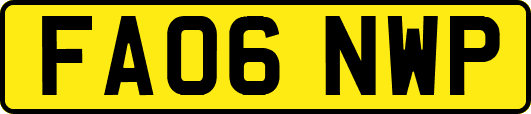 FA06 NWP